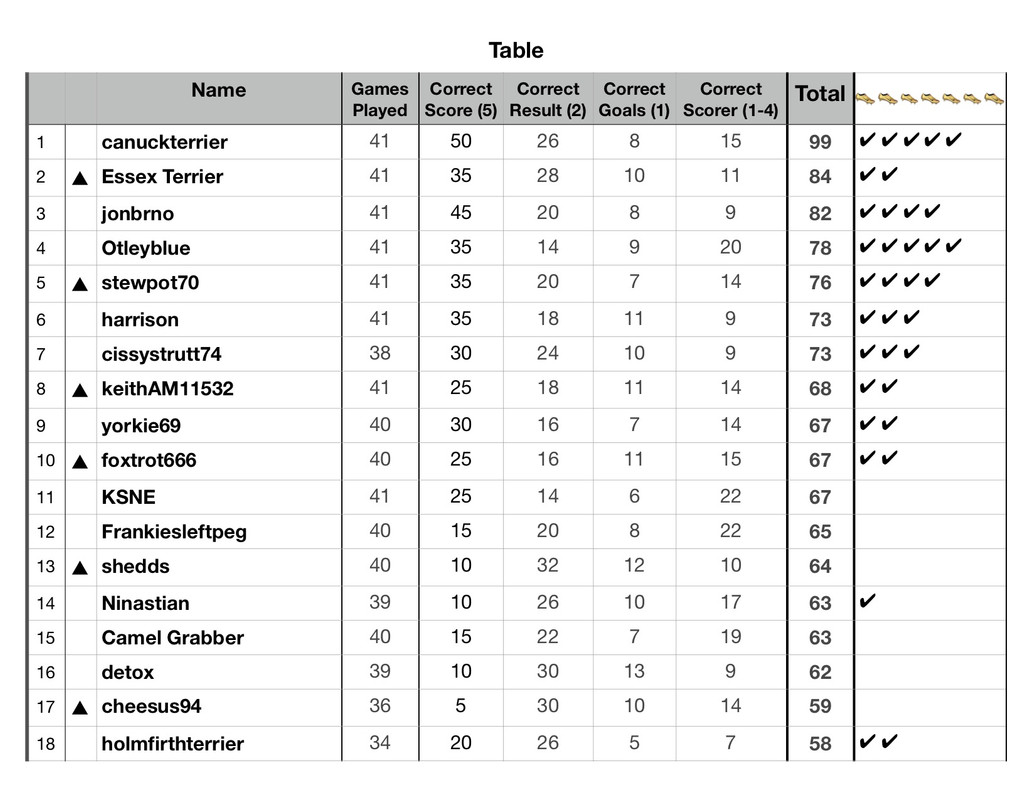 Table

|  |  | Name | Games Played | Correct Score (5) | Correct Result (2) | Correct Goals (1) | Correct Scorer (1-4) | Total |  |
|---|---|---|---|---|---|---|---|---|---|
| 1 |  | canuckterrier | 41 | 50 | 26 | 8 | 15 | 99 | ✔✔✔✔✔ |
| 2 | ▲ | Essex Terrier | 41 | 35 | 28 | 10 | 11 | 84 | ✔✔ |
| 3 |  | jonbrno | 41 | 45 | 20 | 8 | 9 | 82 | ✔✔✔✔ |
| 4 |  | Otleyblue | 41 | 35 | 14 | 9 | 20 | 78 | ✔✔✔✔✔ |
| 5 | ▲ | stewpot70 | 41 | 35 | 20 | 7 | 14 | 76 | ✔✔✔✔ |
| 6 |  | harrison | 41 | 35 | 18 | 11 | 9 | 73 | ✔✔✔ |
| 7 |  | cissystrutt74 | 38 | 30 | 24 | 10 | 9 | 73 | ✔✔✔ |
| 8 | ▲ | keithAM11532 | 41 | 25 | 18 | 11 | 14 | 68 | ✔✔ |
| 9 |  | yorkie69 | 40 | 30 | 16 | 7 | 14 | 67 | ✔✔ |
| 10 | ▲ | foxtrot666 | 40 | 25 | 16 | 11 | 15 | 67 | ✔✔ |
| 11 |  | KSNE | 41 | 25 | 14 | 6 | 22 | 67 |  |
| 12 |  | Frankiesleftpeg | 40 | 15 | 20 | 8 | 22 | 65 |  |
| 13 | ▲ | shedds | 40 | 10 | 32 | 12 | 10 | 64 |  |
| 14 |  | Ninastian | 39 | 10 | 26 | 10 | 17 | 63 | ✔ |
| 15 |  | Camel Grabber | 40 | 15 | 22 | 7 | 19 | 63 |  |
| 16 |  | detox | 39 | 10 | 30 | 13 | 9 | 62 |  |
| 17 | ▲ | cheesus94 | 36 | 5 | 30 | 10 | 14 | 59 |  |
| 18 |  | holmfirthterrier | 34 | 20 | 26 | 5 | 7 | 58 | ✔✔ |